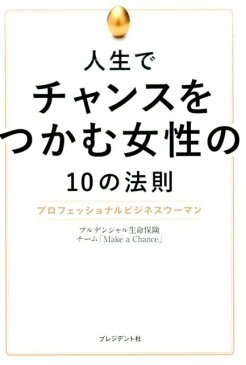 人生で
チャンスを
つかむ女性の
10の法則

プロフェッショナルビジネスウーマン

プルデンシャル生命保険
チーム「Make a Chance」

プレジデント社